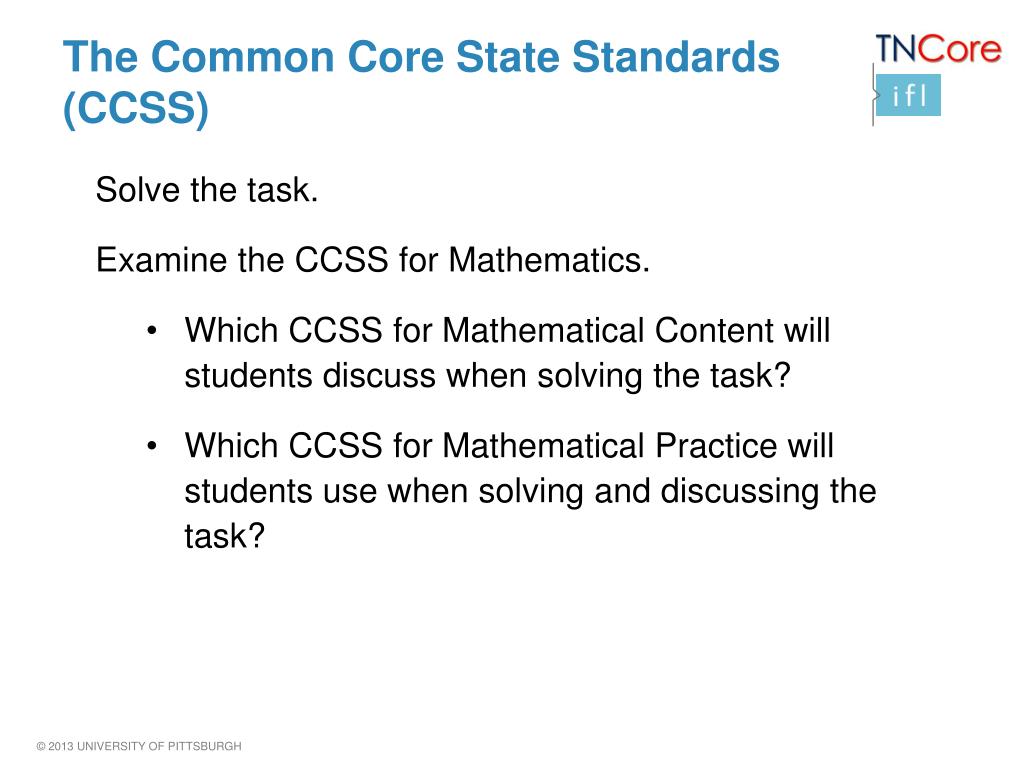 The Common Core State Standards (CCSS)

TNCore
ifl

Solve the task.

Examine the CCSS for Mathematics.

• Which CCSS for Mathematical Content will students discuss when solving the task?

• Which CCSS for Mathematical Practice will students use when solving and discussing the task?

© 2013 UNIVERSITY OF PITTSBURGH